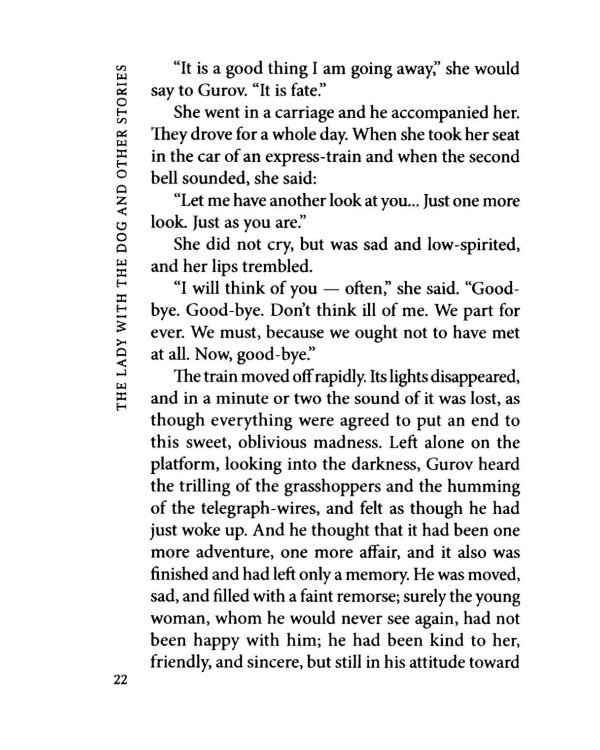 THE LADY WITH THE DOG AND OTHER STORIES

"It is a good thing I am going away," she would say to Gurov. "It is fate."

She went in a carriage and he accompanied her. They drove for a whole day. When she took her seat in the car of an express-train and when the second bell sounded, she said:

"Let me have another look at you... Just one more look. Just as you are."

She did not cry, but was sad and low-spirited, and her lips trembled.

"I will think of you — often," she said. "Good-bye. Good-bye. Don't think ill of me. We part for ever. We must, because we ought not to have met at all. Now, good-bye."

The train moved off rapidly. Its lights disappeared, and in a minute or two the sound of it was lost, as though everything were agreed to put an end to this sweet, oblivious madness. Left alone on the platform, looking into the darkness, Gurov heard the trilling of the grasshoppers and the humming of the telegraph-wires, and felt as though he had just woke up. And he thought that it had been one more adventure, one more affair, and it also was finished and had left only a memory. He was moved, sad, and filled with a faint remorse; surely the young woman, whom he would never see again, had not been happy with him; he had been kind to her, friendly, and sincere, but still in his attitude toward

22